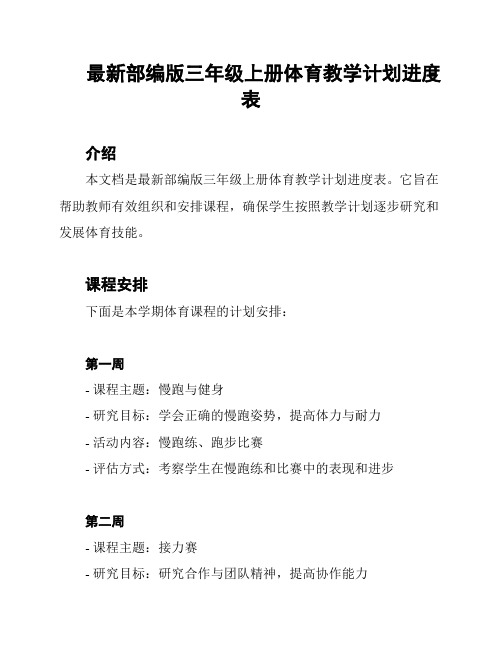 最新部编版三年级上册体育教学计划进度表

介绍

本文档是最新部编版三年级上册体育教学计划进度表。它旨在帮助教师有效组织和安排课程，确保学生按照教学计划逐步研究和发展体育技能。

课程安排

下面是本学期体育课程的计划安排：

第一周

- 课程主题：慢跑与健身
- 研究目标：学会正确的慢跑姿势，提高体力与耐力
- 活动内容：慢跑练、跑步比赛
- 评估方式：考察学生在慢跑练和比赛中的表现和进步

第二周

- 课程主题：接力赛
- 研究目标：研究合作与团队精神，提高协作能力